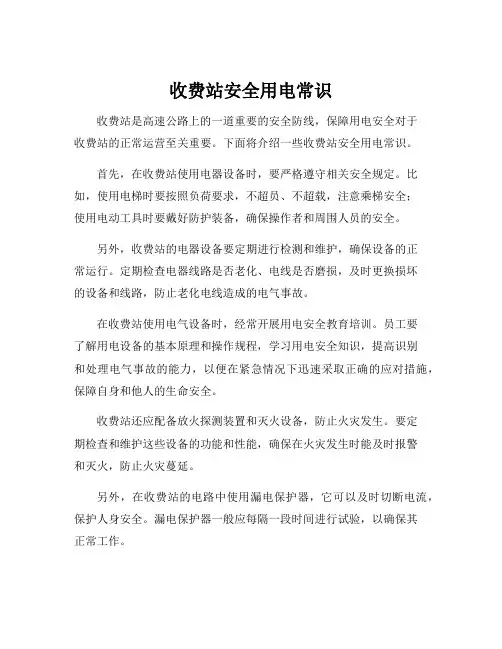 收费站安全用电常识

收费站是高速公路上的一道重要的安全防线，保障用电安全对于收费站的正常运营至关重要。下面将介绍一些收费站安全用电常识。

首先，在收费站使用电器设备时，要严格遵守相关安全规定。比如，使用电梯时要按照负荷要求，不超员、不超载，注意乘梯安全；使用电动工具时要戴好防护装备，确保操作者和周围人员的安全。

另外，收费站的电器设备要定期进行检测和维护，确保设备的正常运行。定期检查电器线路是否老化、电线是否磨损，及时更换损坏的设备和线路，防止老化电线造成的电气事故。

在收费站使用电气设备时，经常开展用电安全教育培训。员工要了解用电设备的基本原理和操作规程，学习用电安全知识，提高识别和处理电气事故的能力，以便在紧急情况下迅速采取正确的应对措施，保障自身和他人的生命安全。

收费站还应配备放火探测装置和灭火设备，防止火灾发生。要定期检查和维护这些设备的功能和性能，确保在火灾发生时能及时报警和灭火，防止火灾蔓延。

另外，在收费站的电路中使用漏电保护器，它可以及时切断电流，保护人身安全。漏电保护器一般应每隔一段时间进行试验，以确保其正常工作。